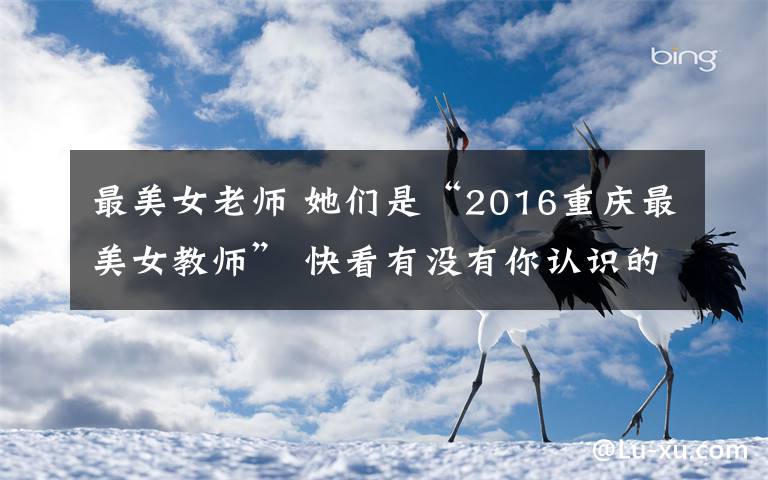 bing

最美女老师 她们是“2016重庆最美女教师” 快看有没有你认识的

@Lu-xu.com